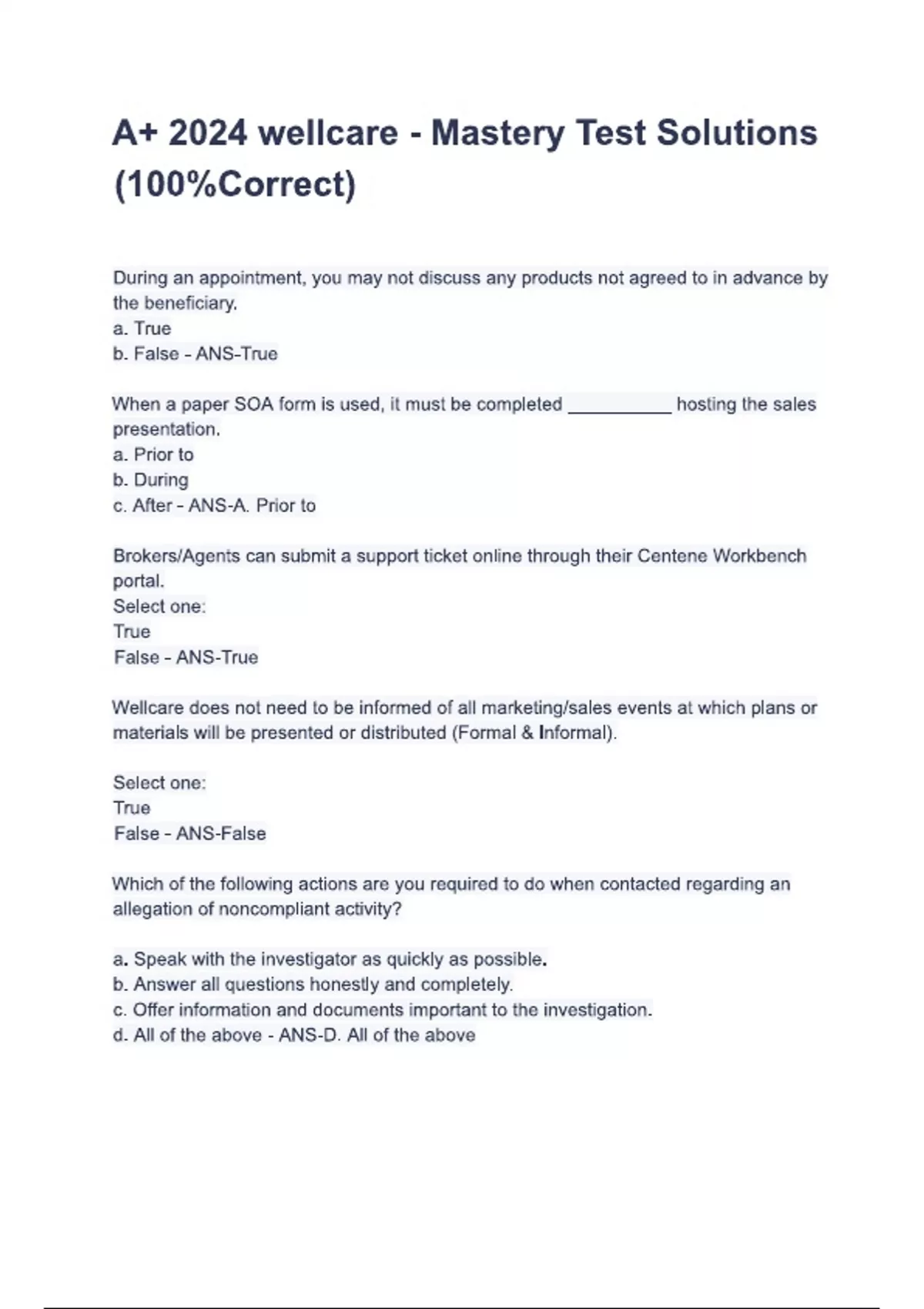 A+ 2024 wellcare - Mastery Test Solutions (100%Correct)

During an appointment, you may not discuss any products not agreed to in advance by the beneficiary.
a. True
b. False - ANS-True

When a paper SOA form is used, it must be completed ____ hosting the sales presentation.
a. Prior to
b. During
c. After - ANS-A. Prior to

Brokers/Agents can submit a support ticket online through their Centene Workbench portal.
Select one:
True
False - ANS-True

Wellcare does not need to be informed of all marketing/sales events at which plans or materials will be presented or distributed (Formal & Informal).

Select one:
True
False - ANS-False

Which of the following actions are you required to do when contacted regarding an allegation of noncompliant activity?

a. Speak with the investigator as quickly as possible.
b. Answer all questions honestly and completely.
c. Offer information and documents important to the investigation.
d. All of the above - ANS-D. All of the above